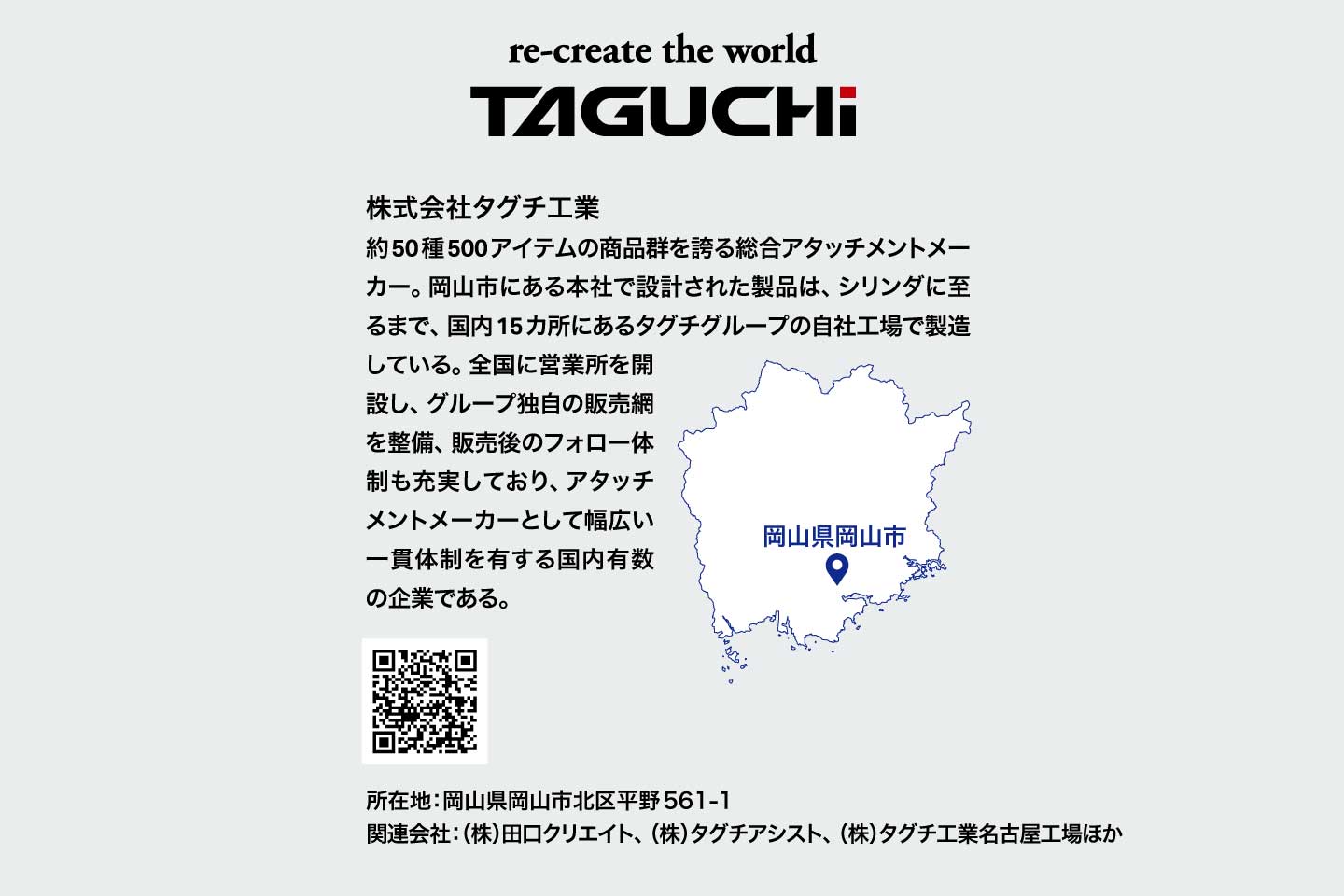 re-create the world
TAGUCHi

株式会社タグチ工業

約50種500アイテムの商品群を誇る総合アタッチメントメーカー。岡山市にある本社で設計された製品は、シリンダに至るまで、国内15カ所にあるタグチグループの自社工場で製造している。全国に営業所を開設し、グループ独自の販売網を整備、販売後のフォロー体制も充実しており、アタッチメントメーカーとして幅広い一貫体制を有する国内有数の企業である。

岡山県岡山市

所在地：岡山県岡山市北区平野561-1
関連会社：(株)田口クリエイト、(株)タグチアシスト、(株)タグチ工業名古屋工場ほか